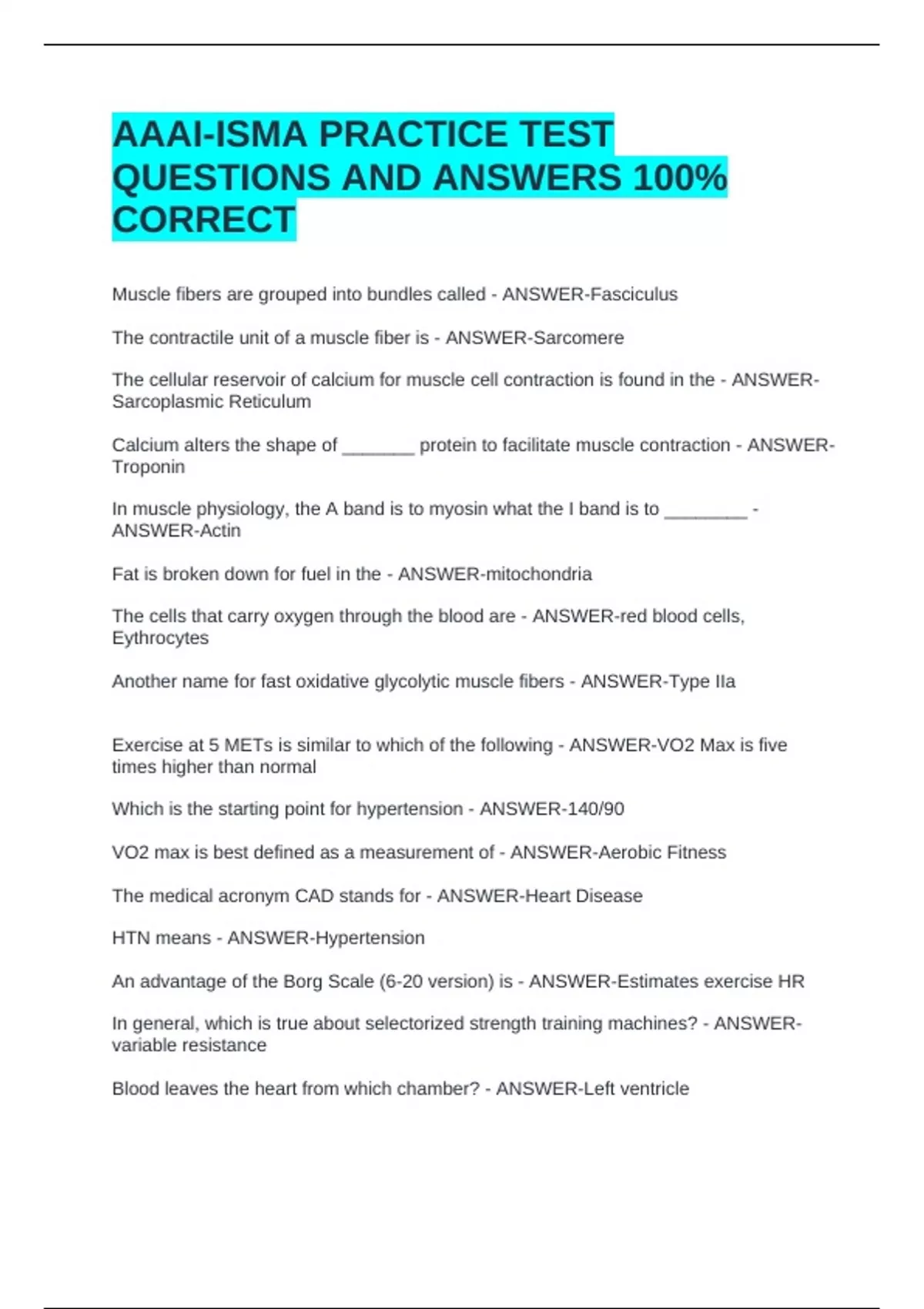 AAAI-ISMA PRACTICE TEST QUESTIONS AND ANSWERS 100% CORRECT

Muscle fibers are grouped into bundles called - ANSWER-Fasciculus

The contractile unit of a muscle fiber is - ANSWER-Sarcomere

The cellular reservoir of calcium for muscle cell contraction is found in the - ANSWER-Sarcoplasmic Reticulum

Calcium alters the shape of _______ protein to facilitate muscle contraction - ANSWER-Troponin

In muscle physiology, the A band is to myosin what the I band is to ________ - ANSWER-Actin

Fat is broken down for fuel in the - ANSWER-mitochondria

The cells that carry oxygen through the blood are - ANSWER-red blood cells, Eythrocytes

Another name for fast oxidative glycolytic muscle fibers - ANSWER-Type IIa

Exercise at 5 METs is similar to which of the following - ANSWER-VO2 Max is five times higher than normal

Which is the starting point for hypertension - ANSWER-140/90

VO2 max is best defined as a measurement of - ANSWER-Aerobic Fitness

The medical acronym CAD stands for - ANSWER-Heart Disease

HTN means - ANSWER-Hypertension

An advantage of the Borg Scale (6-20 version) is - ANSWER-Estimates exercise HR

In general, which is true about selectorized strength training machines? - ANSWER-variable resistance

Blood leaves the heart from which chamber? - ANSWER-Left ventricle